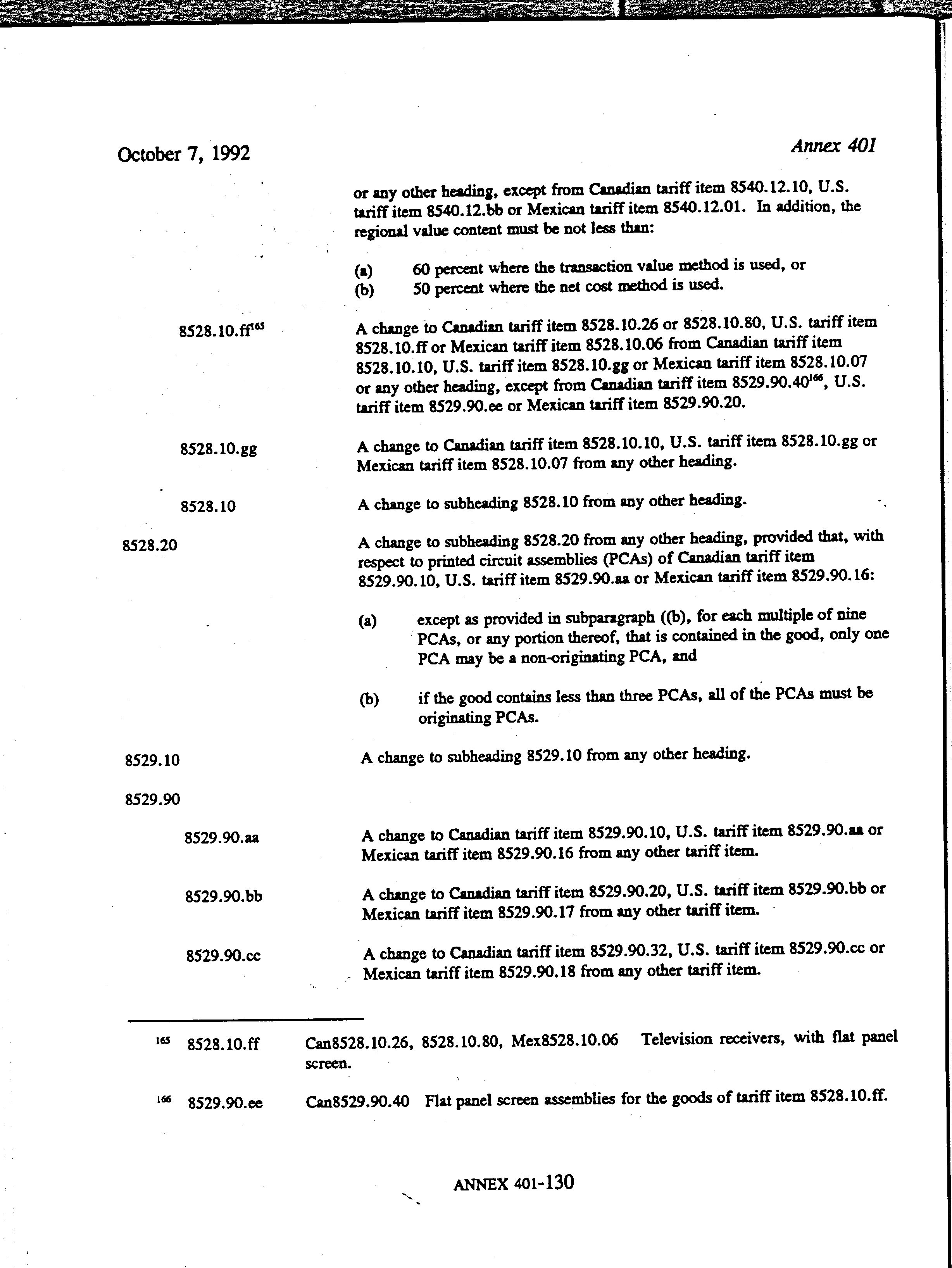 October 7, 1992

Annex 401

or any other heading, except from Canadian tariff item 8540.12.10, U.S. tariff item 8540.12.bb or Mexican tariff item 8540.12.01. In addition, the regional value content must be not less than:

(a) 60 percent where the transaction value method is used, or
(b) 50 percent where the net cost method is used.

8528.10.ff$^{165}$ A change to Canadian tariff item 8528.10.26 or 8528.10.80, U.S. tariff item 8528.10.ff or Mexican tariff item 8528.10.06 from Canadian tariff item 8528.10.10, U.S. tariff item 8528.10.gg or Mexican tariff item 8528.10.07 or any other heading, except from Canadian tariff item 8529.90.40$^{166}$, U.S. tariff item 8529.90.ee or Mexican tariff item 8529.90.20.

8528.10.gg A change to Canadian tariff item 8528.10.10, U.S. tariff item 8528.10.gg or Mexican tariff item 8528.10.07 from any other heading.

8528.10 A change to subheading 8528.10 from any other heading.

8528.20 A change to subheading 8528.20 from any other heading, provided that, with respect to printed circuit assemblies (PCAs) of Canadian tariff item 8529.90.10, U.S. tariff item 8529.90.aa or Mexican tariff item 8529.90.16:

(a) except as provided in subparagraph ((b), for each multiple of nine PCAs, or any portion thereof, that is contained in the good, only one PCA may be a non-originating PCA, and

(b) if the good contains less than three PCAs, all of the PCAs must be originating PCAs.

8529.10 A change to subheading 8529.10 from any other heading.

8529.90

8529.90.aa A change to Canadian tariff item 8529.90.10, U.S. tariff item 8529.90.aa or Mexican tariff item 8529.90.16 from any other tariff item.

8529.90.bb A change to Canadian tariff item 8529.90.20, U.S. tariff item 8529.90.bb or Mexican tariff item 8529.90.17 from any other tariff item.

8529.90.cc A change to Canadian tariff item 8529.90.32, U.S. tariff item 8529.90.cc or Mexican tariff item 8529.90.18 from any other tariff item.

$^{165}$ 8528.10.ff Can8528.10.26, 8528.10.80, Mex8528.10.06 Television receivers, with flat panel screen.

$^{166}$ 8529.90.ee Can8529.90.40 Flat panel screen assemblies for the goods of tariff item 8528.10.ff.

ANNEX 401-130